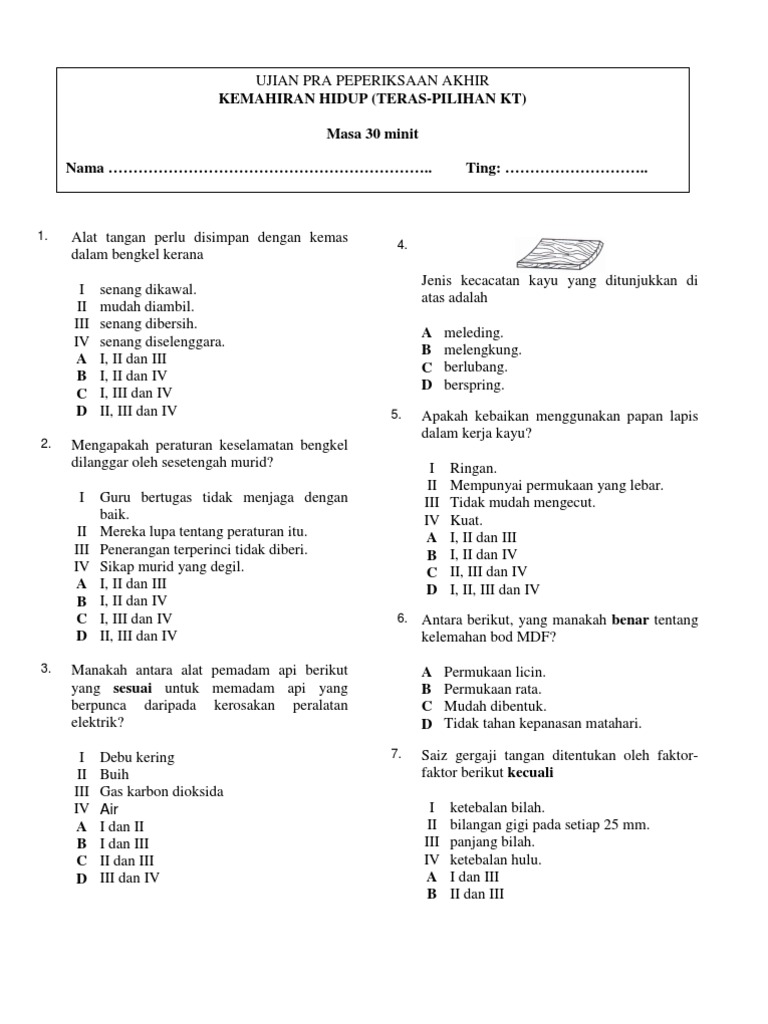 UJIAN PRA PEPERIKSAAN AKHIR
KEMAHIRAN HIDUP (TERAS-PILIHAN KT)

Masa 30 minit

Nama ……………………………………………………….. Ting: ………………………..

1. Alat tangan perlu disimpan dengan kemas dalam bengkel kerana

I senang dikawal.
II mudah diambil.
III senang dibersih.
IV senang diselenggara.
A I, II dan III
B I, II dan IV
C I, III dan IV
D II, III dan IV

2. Mengapakah peraturan keselamatan bengkel dilanggar oleh sesetengah murid?

I Guru bertugas tidak menjaga dengan baik.
II Mereka lupa tentang peraturan itu.
III Penerangan terperinci tidak diberi.
IV Sikap murid yang degil.
A I, II dan III
B I, II dan IV
C I, III dan IV
D II, III dan IV

3. Manakah antara alat pemadam api berikut yang sesuai untuk memadam api yang berpunca daripada kerosakan peralatan elektrik?

I Debu kering
II Buih
III Gas karbon dioksida
IV Air
A I dan II
B I dan III
C II dan III
D III dan IV

4.

Jenis kecacatan kayu yang ditunjukkan di atas adalah

A meleding.
B melengkung.
C berlubang.
D berspring.

5. Apakah kebaikan menggunakan papan lapis dalam kerja kayu?

I Ringan.
II Mempunyai permukaan yang lebar.
III Tidak mudah mengecut.
IV Kuat.
A I, II dan III
B I, II dan IV
C II, III dan IV
D I, II, III dan IV

6. Antara berikut, yang manakah benar tentang kelemahan bod MDF?

A Permukaan licin.
B Permukaan rata.
C Mudah dibentuk.
D Tidak tahan kepanasan matahari.

7. Saiz gergaji tangan ditentukan oleh faktor-faktor berikut kecuali

I ketebalan bilah.
II bilangan gigi pada setiap 25 mm.
III panjang bilah.
IV ketebalan hulu.
A I dan III
B II dan III